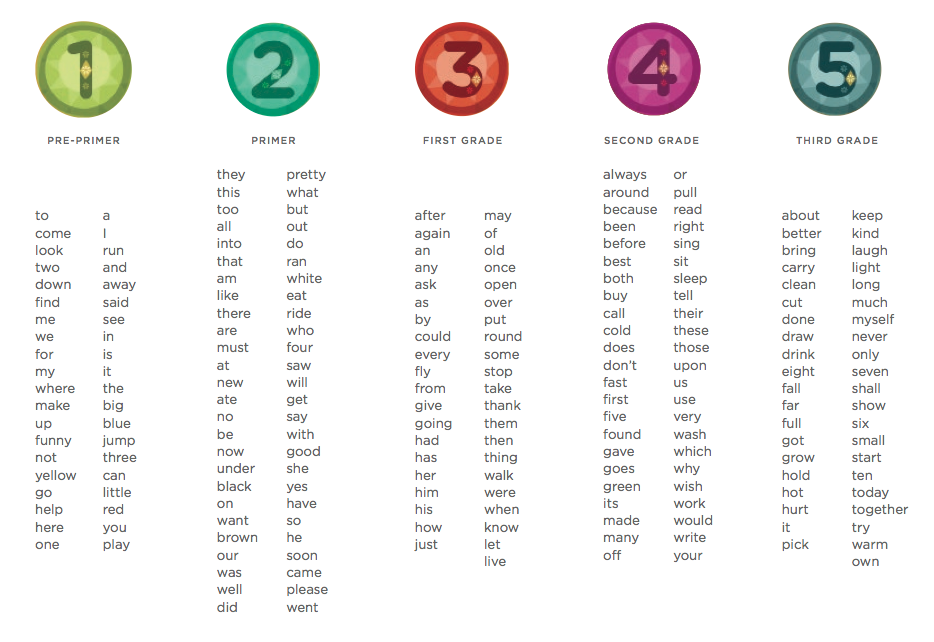 1

PRE-PRIMER

to
come
look
two
down
find
me
we
for
my
where
make
up
funny
not
yellow
go
help
here
one

a
I
run
and
away
said
see
in
is
it
the
big
blue
jump
three
can
little
red
you
play

2

PRIMER

they
this
too
all
into
that
am
like
there
are
must
at
new
ate
no
be
now
under
black
on
want
brown
our
was
well
did

pretty
what
but
out
do
ran
white
eat
ride
who
four
saw
will
get
say
with
good
she
yes
have
so
he
soon
came
please
went

3

FIRST GRADE

after
again
an
any
ask
as
by
could
every
fly
from
give
going
had
has
her
him
his
how
just

may
of
old
once
open
over
put
round
some
stop
take
thank
them
then
thing
walk
were
when
know
let
live

4

SECOND GRADE

always
around
because
been
before
best
both
buy
call
cold
does
don't
fast
first
five
found
gave
goes
green
its
made
many
off

or
pull
read
right
sing
sit
sleep
tell
their
these
those
upon
us
use
very
wash
which
why
wish
work
would
write
your

5

THIRD GRADE

about
better
bring
carry
clean
cut
done
draw
drink
eight
fall
far
full
got
grow
hold
hot
hurt
it
pick

keep
kind
laugh
light
long
much
myself
never
only
seven
shall
show
six
small
start
ten
today
together
try
warm
own